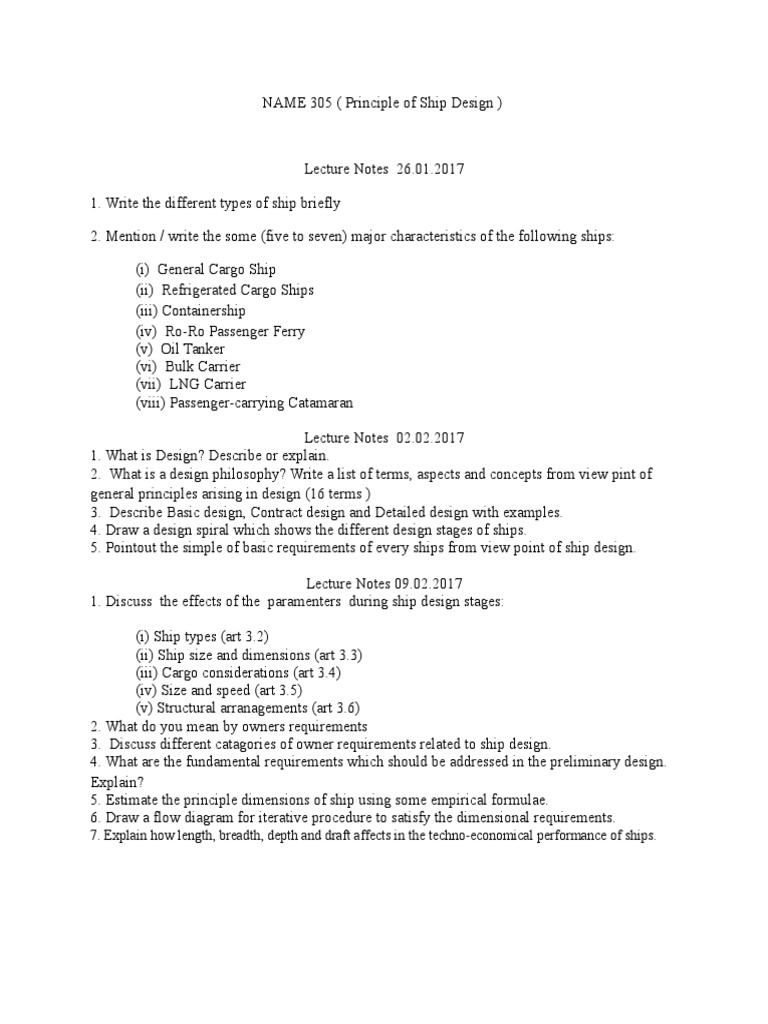 NAME 305 ( Principle of Ship Design )

Lecture Notes 26.01.2017

1. Write the different types of ship briefly

2. Mention / write the some (five to seven) major characteristics of the following ships:

(i) General Cargo Ship
(ii) Refrigerated Cargo Ships
(iii) Containership
(iv) Ro-Ro Passenger Ferry
(v) Oil Tanker
(vi) Bulk Carrier
(vii) LNG Carrier
(viii) Passenger-carrying Catamaran

Lecture Notes 02.02.2017
1. What is Design? Describe or explain.
2. What is a design philosophy? Write a list of terms, aspects and concepts from view pint of general principles arising in design (16 terms )
3. Describe Basic design, Contract design and Detailed design with examples.
4. Draw a design spiral which shows the different design stages of ships.
5. Pointout the simple of basic requirements of every ships from view point of ship design.

Lecture Notes 09.02.2017
1. Discuss the effects of the paramenters during ship design stages:

(i) Ship types (art 3.2)
(ii) Ship size and dimensions (art 3.3)
(iii) Cargo considerations (art 3.4)
(iv) Size and speed (art 3.5)
(v) Structural arranagements (art 3.6)
2. What do you mean by owners requirements
3. Discuss different catagories of owner requirements related to ship design.
4. What are the fundamental requirements which should be addressed in the preliminary design. Explain?
5. Estimate the principle dimensions of ship using some empirical formulae.
6. Draw a flow diagram for iterative procedure to satisfy the dimensional requirements.
7. Explain how length, breadth, depth and draft affects in the techno-economical performance of ships.